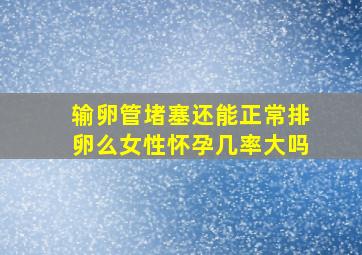 输卵管堵塞还能正常排卵么女性怀孕几率大吗